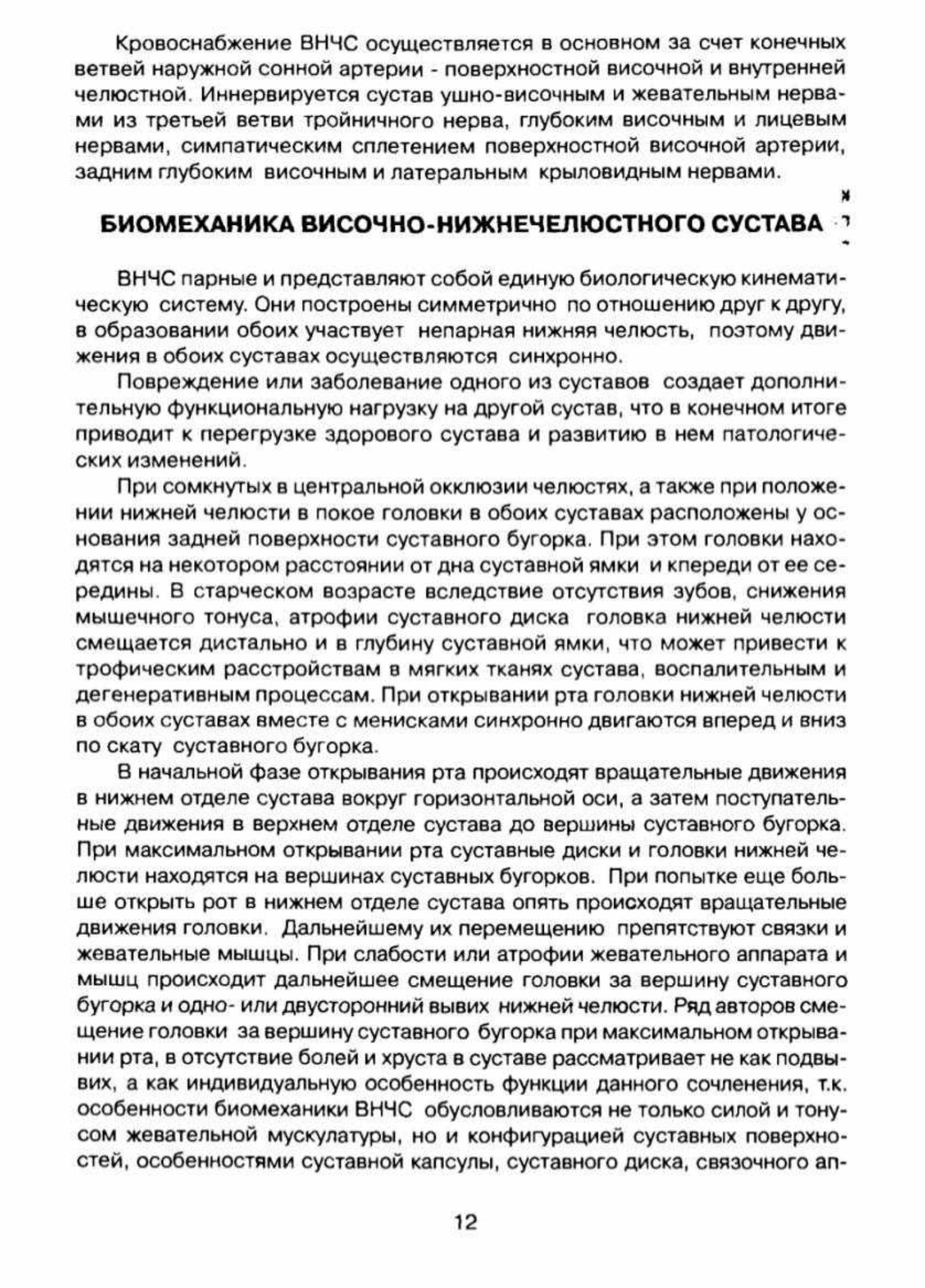 Кровоснабжение ВНЧС осуществляется в основном за счет конечных ветвей наружной сонной артерии - поверхностной височной и внутренней челюстной. Иннервируется сустав ушно-височным и жевательным нервами из третьей ветви тройничного нерва, глубоким височным и лицевым нервами, симпатическим сплетением поверхностной височной артерии, задним глубоким височным и латеральным крыловидным нервами.

БИОМЕХАНИКА ВИСОЧНО-НИЖНЕЧЕЛЮСТНОГО СУСТАВА

ВНЧС парные и представляют собой единую биологическую кинематическую систему. Они построены симметрично по отношению друг к другу, в образовании обоих участвует непарная нижняя челюсть, поэтому движения в обоих суставах осуществляются синхронно.

Повреждение или заболевание одного из суставов создает дополнительную функциональную нагрузку на другой сустав, что в конечном итоге приводит к перегрузке здорового сустава и развитию в нем патологических изменений.

При сомкнутых в центральной окклюзии челюстях, а также при положении нижней челюсти в покое головки в обоих суставах расположены у основания задней поверхности суставного бугорка. При этом головки находятся на некотором расстоянии от дна суставной ямки и кпереди от ее середины. В старческом возрасте вследствие отсутствия зубов, снижения мышечного тонуса, атрофии суставного диска головка нижней челюсти смещается дистально и в глубину суставной ямки, что может привести к трофическим расстройствам в мягких тканях сустава, воспалительным и дегенеративным процессам. При открывании рта головки нижней челюсти в обоих суставах вместе с менисками синхронно двигаются вперед и вниз по скату суставного бугорка.

В начальной фазе открывания рта происходят вращательные движения в нижнем отделе сустава вокруг горизонтальной оси, а затем поступательные движения в верхнем отделе сустава до вершины суставного бугорка. При максимальном открывании рта суставные диски и головки нижней челюсти находятся на вершинах суставных бугорков. При попытке еще больше открыть рот в нижнем отделе сустава опять происходят вращательные движения головки. Дальнейшему их перемещению препятствуют связки и жевательные мышцы. При слабости или атрофии жевательного аппарата и мышц происходит дальнейшее смещение головки за вершину суставного бугорка и одно- или двусторонний вывих нижней челюсти. Ряд авторов смещение головки за вершину суставного бугорка при максимальном открывании рта, в отсутствие болей и хруста в суставе рассматривает не как подвывих, а как индивидуальную особенность функции данного сочленения, т.к. особенности биомеханики ВНЧС обусловливаются не только силой и тонусом жевательной мускулатуры, но и конфигурацией суставных поверхностей, особенностями суставной капсулы, суставного диска, связочного ап-

12